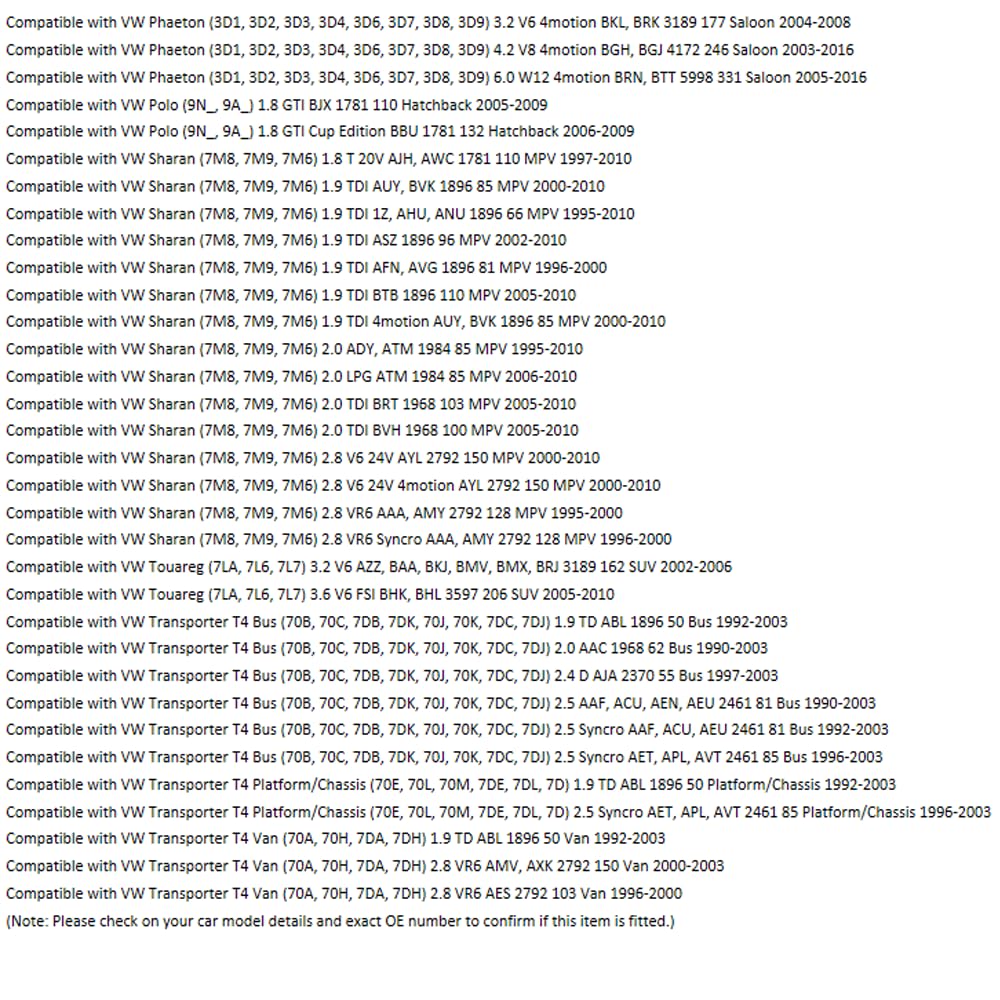 Compatible with VW Phaeton (3D1, 3D2, 3D3, 3D4, 3D6, 3D7, 3D8, 3D9) 3.2 V6 4motion BKL, BRK 3189 177 Saloon 2004-2008
Compatible with VW Phaeton (3D1, 3D2, 3D3, 3D4, 3D6, 3D7, 3D8, 3D9) 4.2 V8 4motion BGH, BGJ 4172 246 Saloon 2003-2016
Compatible with VW Phaeton (3D1, 3D2, 3D3, 3D4, 3D6, 3D7, 3D8, 3D9) 6.0 W12 4motion BRN, BTT 5998 331 Saloon 2005-2016
Compatible with VW Polo (9N_, 9A_) 1.8 GTI BJX 1781 110 Hatchback 2005-2009
Compatible with VW Polo (9N_, 9A_) 1.8 GTI Cup Edition BBU 1781 132 Hatchback 2006-2009
Compatible with VW Sharan (7M8, 7M9, 7M6) 1.8 T 20V AJH, AWC 1781 110 MPV 1997-2010
Compatible with VW Sharan (7M8, 7M9, 7M6) 1.9 TDI AUY, BVK 1896 85 MPV 2000-2010
Compatible with VW Sharan (7M8, 7M9, 7M6) 1.9 TDI 1Z, AHU, ANU 1896 66 MPV 1995-2010
Compatible with VW Sharan (7M8, 7M9, 7M6) 1.9 TDI ASZ 1896 96 MPV 2002-2010
Compatible with VW Sharan (7M8, 7M9, 7M6) 1.9 TDI AFN, AVG 1896 81 MPV 1996-2000
Compatible with VW Sharan (7M8, 7M9, 7M6) 1.9 TDI BTB 1896 110 MPV 2005-2010
Compatible with VW Sharan (7M8, 7M9, 7M6) 1.9 TDI 4motion AUY, BVK 1896 85 MPV 2000-2010
Compatible with VW Sharan (7M8, 7M9, 7M6) 2.0 ADY, ATM 1984 85 MPV 1995-2010
Compatible with VW Sharan (7M8, 7M9, 7M6) 2.0 LPG ATM 1984 85 MPV 2006-2010
Compatible with VW Sharan (7M8, 7M9, 7M6) 2.0 TDI BRT 1968 103 MPV 2005-2010
Compatible with VW Sharan (7M8, 7M9, 7M6) 2.0 TDI BVH 1968 100 MPV 2005-2010
Compatible with VW Sharan (7M8, 7M9, 7M6) 2.8 V6 24V AYL 2792 150 MPV 2000-2010
Compatible with VW Sharan (7M8, 7M9, 7M6) 2.8 V6 24V 4motion AYL 2792 150 MPV 2000-2010
Compatible with VW Sharan (7M8, 7M9, 7M6) 2.8 VR6 AAA, AMY 2792 128 MPV 1995-2000
Compatible with VW Sharan (7M8, 7M9, 7M6) 2.8 VR6 Syncro AAA, AMY 2792 128 MPV 1996-2000
Compatible with VW Touareg (7LA, 7L6, 7L7) 3.2 V6 AZZ, BAA, BKJ, BMV, BMX, BRJ 3189 162 SUV 2002-2006
Compatible with VW Touareg (7LA, 7L6, 7L7) 3.6 V6 FSI BHK, BHL 3597 206 SUV 2005-2010
Compatible with VW Transporter T4 Bus (70B, 70C, 7DB, 7DK, 70J, 70K, 7DC, 7DJ) 1.9 TD ABL 1896 50 Bus 1992-2003
Compatible with VW Transporter T4 Bus (70B, 70C, 7DB, 7DK, 70J, 70K, 7DC, 7DJ) 2.0 AAC 1968 62 Bus 1990-2003
Compatible with VW Transporter T4 Bus (70B, 70C, 7DB, 7DK, 70J, 70K, 7DC, 7DJ) 2.4 D AJA 2370 55 Bus 1997-2003
Compatible with VW Transporter T4 Bus (70B, 70C, 7DB, 7DK, 70J, 70K, 7DC, 7DJ) 2.5 AAF, ACU, AEN, AEU 2461 81 Bus 1990-2003
Compatible with VW Transporter T4 Bus (70B, 70C, 7DB, 7DK, 70J, 70K, 7DC, 7DJ) 2.5 Syncro AAF, ACU, AEU 2461 81 Bus 1992-2003
Compatible with VW Transporter T4 Bus (70B, 70C, 7DB, 7DK, 70J, 70K, 7DC, 7DJ) 2.5 Syncro AET, APL, AVT 2461 85 Bus 1996-2003
Compatible with VW Transporter T4 Platform/Chassis (70E, 70L, 70M, 7DE, 7DL, 7D) 1.9 TD ABL 1896 50 Platform/Chassis 1992-2003
Compatible with VW Transporter T4 Platform/Chassis (70E, 70L, 70M, 7DE, 7DL, 7D) 2.5 Syncro AET, APL, AVT 2461 85 Platform/Chassis 1996-2003
Compatible with VW Transporter T4 Van (70A, 70H, 7DA, 7DH) 1.9 TD ABL 1896 50 Van 1992-2003
Compatible with VW Transporter T4 Van (70A, 70H, 7DA, 7DH) 2.8 VR6 AMV, AXK 2792 150 Van 2000-2003
Compatible with VW Transporter T4 Van (70A, 70H, 7DA, 7DH) 2.8 VR6 AES 2792 103 Van 1996-2000
(Note: Please check on your car model details and exact OE number to confirm if this item is fitted.)